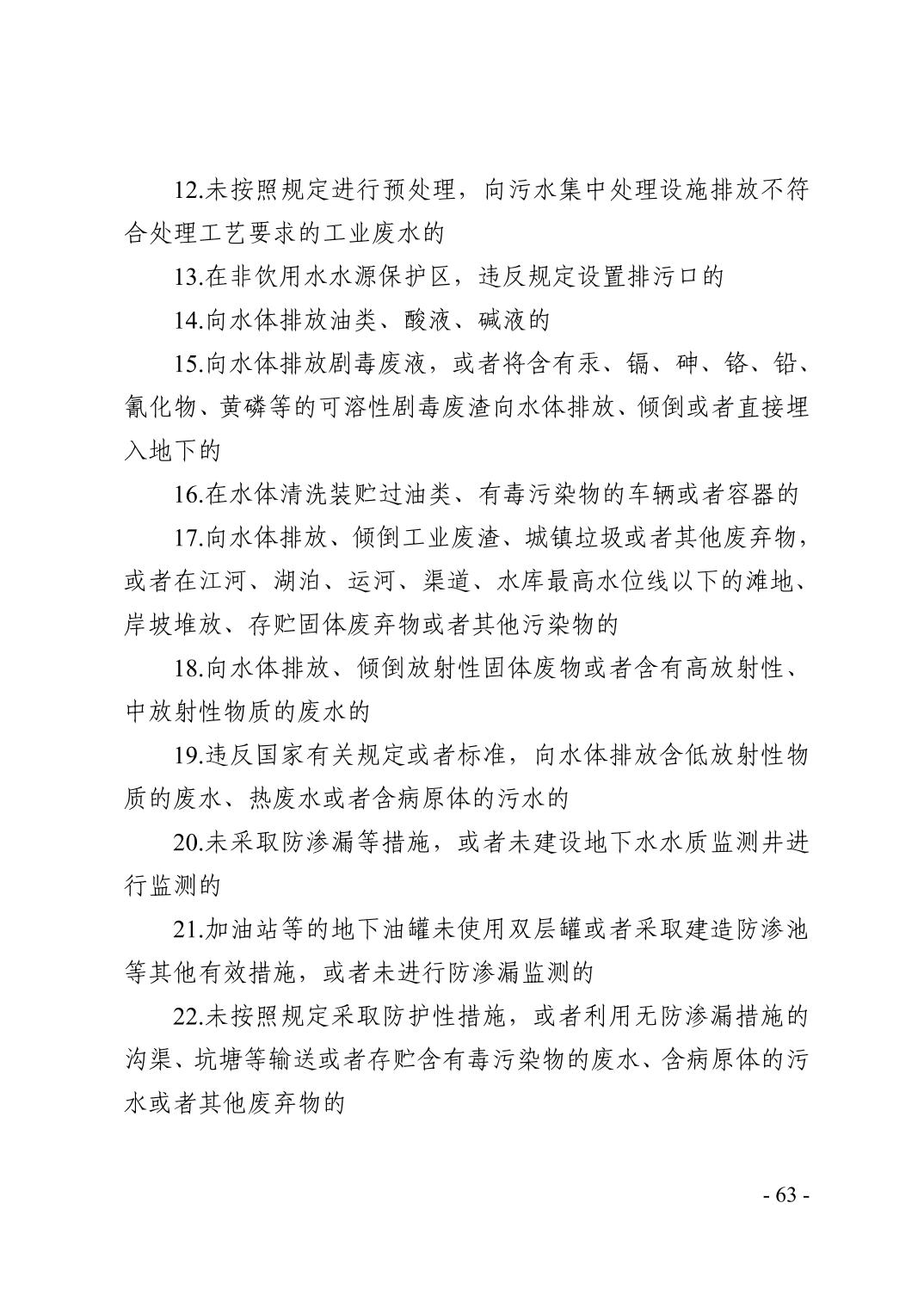 12.未按照规定进行预处理，向污水集中处理设施排放不符合处理工艺要求的工业废水的

13.在非饮用水水源保护区，违反规定设置排污口的

14.向水体排放油类、酸液、碱液的

15.向水体排放剧毒废液，或者将含有汞、镉、砷、铬、铅、氰化物、黄磷等的可溶性剧毒废渣向水体排放、倾倒或者直接埋入地下的

16.在水体清洗装贮过油类、有毒污染物的车辆或者容器的

17.向水体排放、倾倒工业废渣、城镇垃圾或者其他废弃物，或者在江河、湖泊、运河、渠道、水库最高水位线以下的滩地、岸坡堆放、存贮固体废弃物或者其他污染物的

18.向水体排放、倾倒放射性固体废物或者含有高放射性、中放射性物质的废水的

19.违反国家有关规定或者标准，向水体排放含低放射性物质的废水、热废水或者含病原体的污水的

20.未采取防渗漏等措施，或者未建设地下水水质监测井进行监测的

21.加油站等的地下油罐未使用双层罐或者采取建造防渗池等其他有效措施，或者未进行防渗漏监测的

22.未按照规定采取防护性措施，或者利用无防渗漏措施的沟渠、坑塘等输送或者存贮含有毒污染物的废水、含病原体的污水或者其他废弃物的

- 63 -